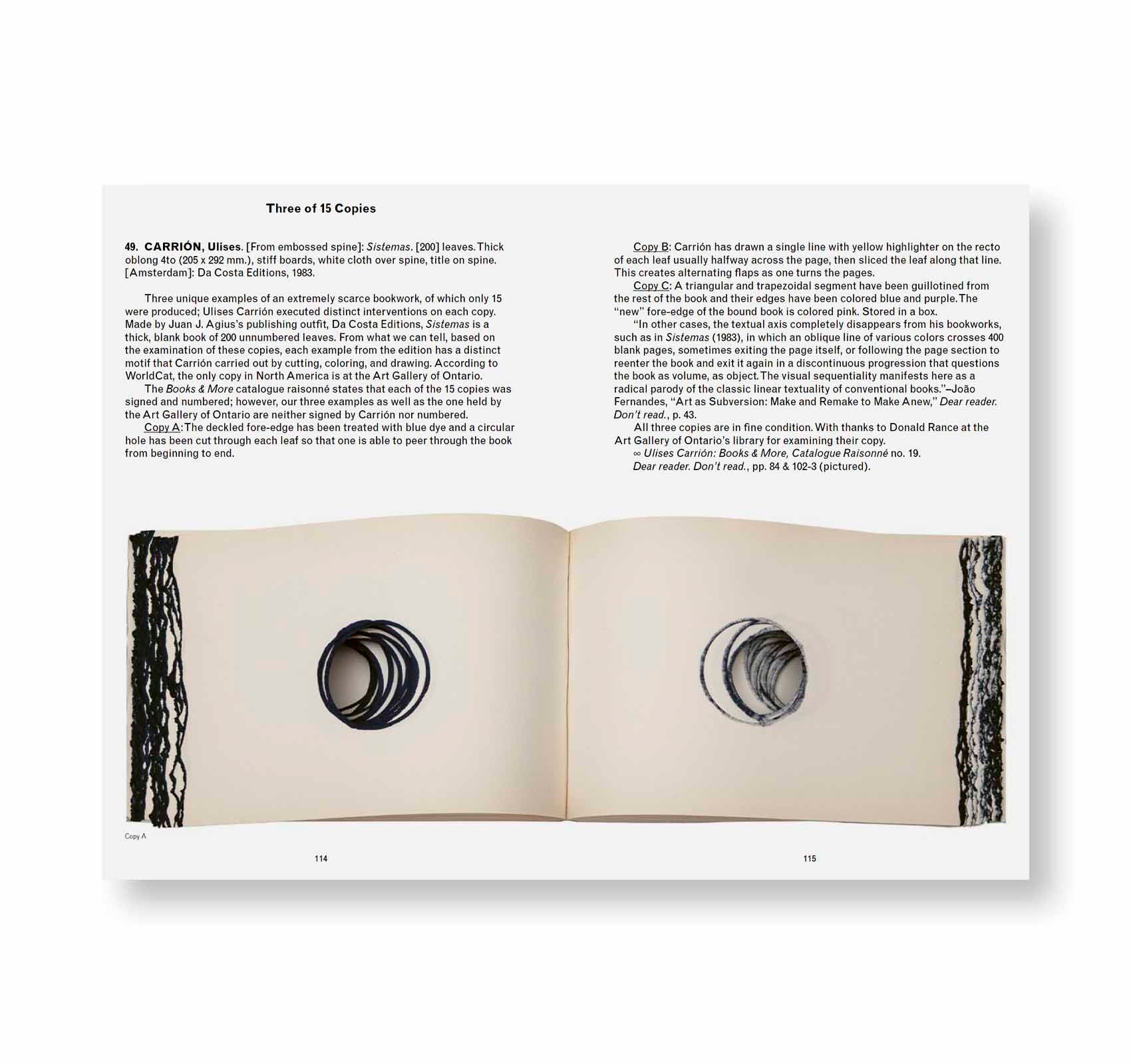 Three of 15 Copies

49. CARRIÓN, Ulises. [From embossed spine]: Sistemas. [200] leaves. Thick oblong 4to (205 x 292 mm.), stiff boards, white cloth over spine, title on spine. [Amsterdam]: Da Costa Editions, 1983.

Three unique examples of an extremely scarce bookwork, of which only 15 were produced; Ulises Carrión executed distinct interventions on each copy. Made by Juan J. Agius's publishing outfit, Da Costa Editions, Sistemas is a thick, blank book of 200 unnumbered leaves. From what we can tell, based on the examination of these copies, each example from the edition has a distinct motif that Carrión carried out by cutting, coloring, and drawing. According to WorldCat, the only copy in North America is at the Art Gallery of Ontario.

The Books & More catalogue raisonné states that each of the 15 copies was signed and numbered; however, our three examples as well as the one held by the Art Gallery of Ontario are neither signed by Carrión nor numbered.

Copy A: The deckled fore-edge has been treated with blue dye and a circular hole has been cut through each leaf so that one is able to peer through the book from beginning to end.

Copy B: Carrión has drawn a single line with yellow highlighter on the recto of each leaf usually halfway across the page, then sliced the leaf along that line. This creates alternating flaps as one turns the pages.

Copy C: A triangular and trapezoidal segment have been guillotined from the rest of the book and their edges have been colored blue and purple. The "new" fore-edge of the bound book is colored pink. Stored in a box.

"In other cases, the textual axis completely disappears from his bookworks, such as in Sistemas (1983), in which an oblique line of various colors crosses 400 blank pages, sometimes exiting the page itself, or following the page section to reenter the book and exit it again in a discontinuous progression that questions the book as volume, as object. The visual sequentiality manifests here as a radical parody of the classic linear textuality of conventional books."–João Fernandes, "Art as Subversion: Make and Remake to Make Anew," Dear reader. Don't read., p. 43.

All three copies are in fine condition. With thanks to Donald Rance at the Art Gallery of Ontario's library for examining their copy.

∞ Ulises Carrión: Books & More, Catalogue Raisonné no. 19.
Dear reader. Don't read., pp. 84 & 102-3 (pictured).

Copy A

114

115